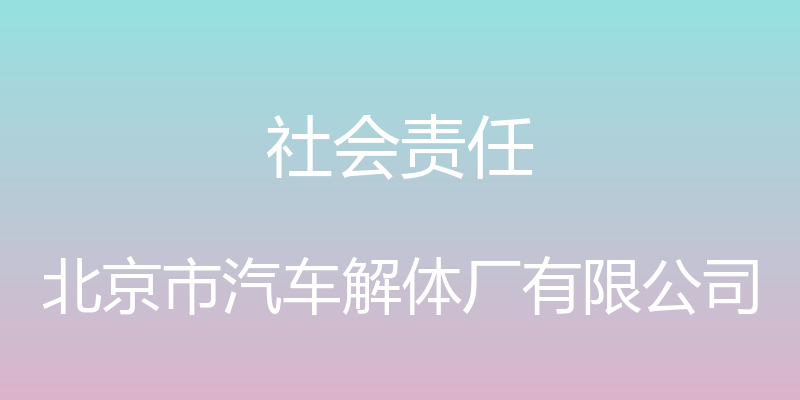 社会责任

北京市汽车解体厂有限公司